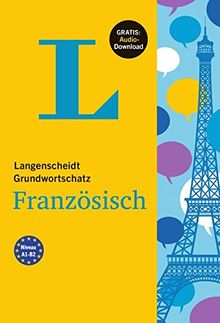 GRATIS: Audio-Download

L

Langenscheidt Grundwortschatz
Französisch

Niveau A1-B2